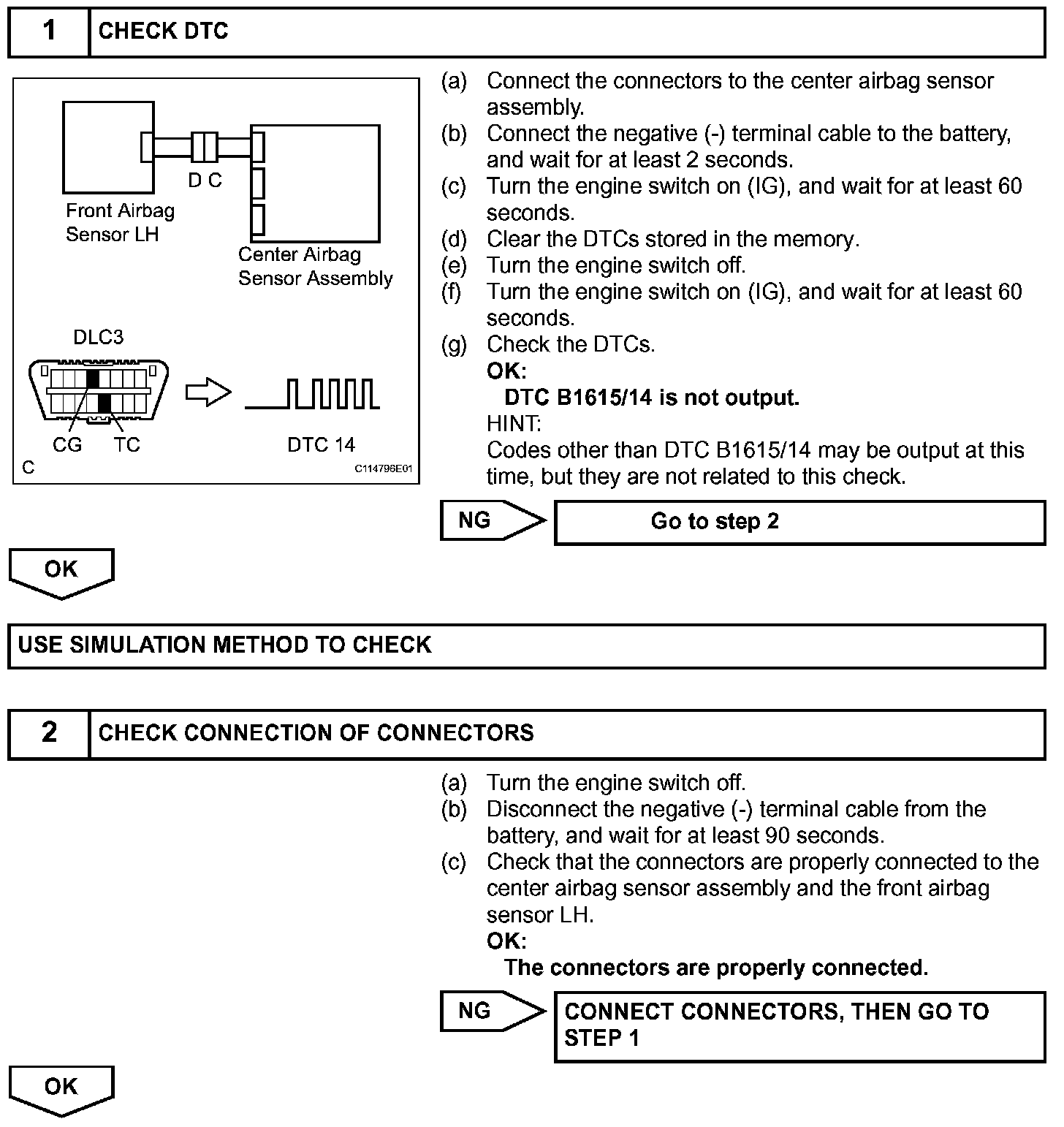 1 CHECK DTC

D C

Front Airbag Sensor LH

Center Airbag Sensor Assembly

DLC3

CG TC

DTC 14

C

C114796E01

(a) Connect the connectors to the center airbag sensor assembly.
(b) Connect the negative (-) terminal cable to the battery, and wait for at least 2 seconds.
(c) Turn the engine switch on (IG), and wait for at least 60 seconds.
(d) Clear the DTCs stored in the memory.
(e) Turn the engine switch off.
(f) Turn the engine switch on (IG), and wait for at least 60 seconds.
(g) Check the DTCs.
OK:
DTC B1615/14 is not output.
HINT:
Codes other than DTC B1615/14 may be output at this time, but they are not related to this check.

NG

Go to step 2

OK

USE SIMULATION METHOD TO CHECK

2 CHECK CONNECTION OF CONNECTORS

(a) Turn the engine switch off.
(b) Disconnect the negative (-) terminal cable from the battery, and wait for at least 90 seconds.
(c) Check that the connectors are properly connected to the center airbag sensor assembly and the front airbag sensor LH.
OK:
The connectors are properly connected.

NG

CONNECT CONNECTORS, THEN GO TO STEP 1

OK